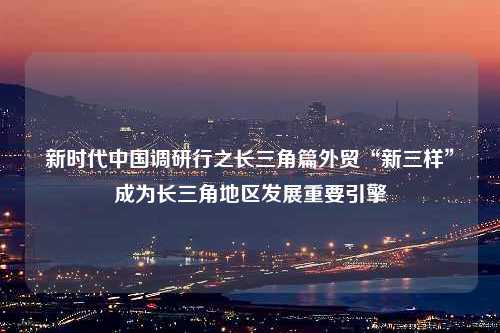 新时代中国调研行之长三角篇外贸“新三样”成为长三角地区发展重要引擎